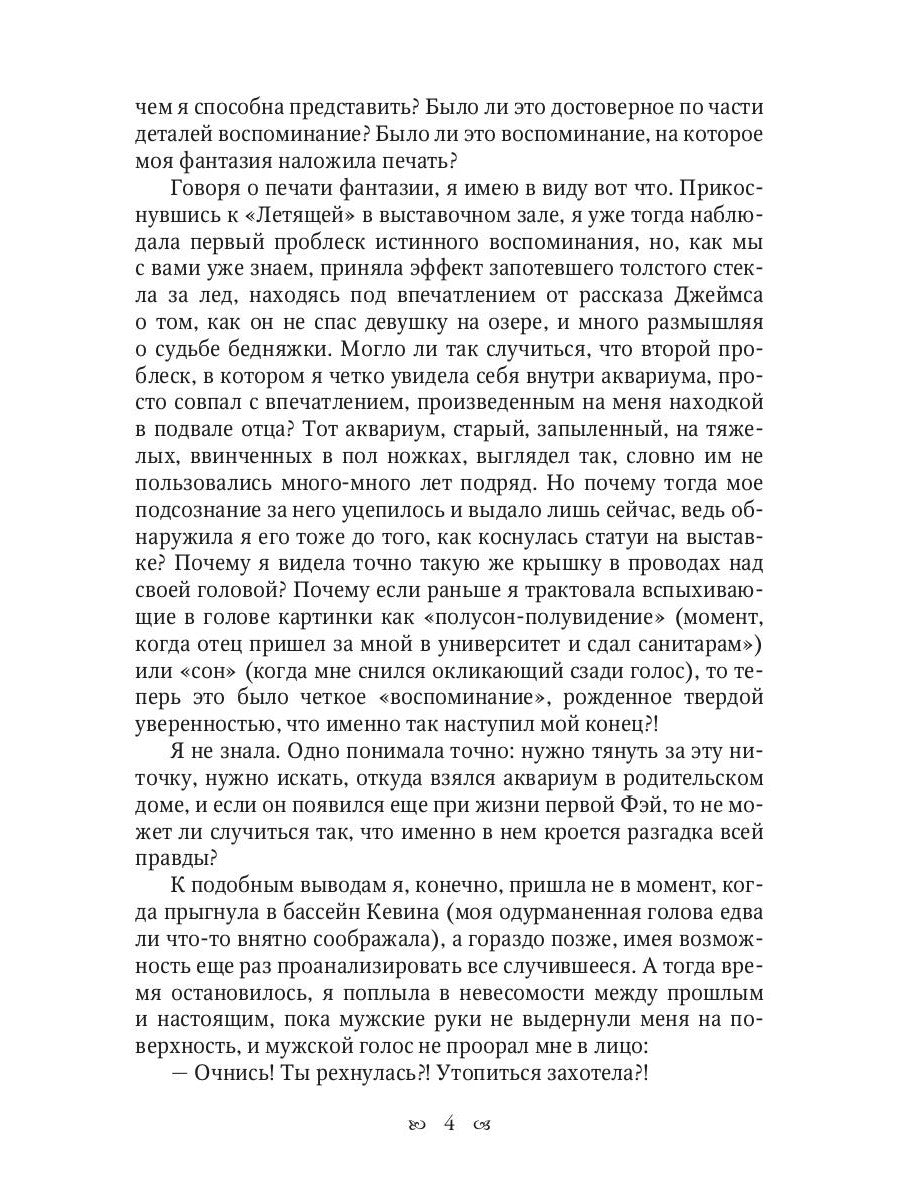 чем я способна представить? Было ли это достоверное по части деталей воспоминание? Было ли это воспоминание, на которое моя фантазия наложила печать?

Говоря о печати фантазии, я имею в виду вот что. Прикоснувшись к «Летящей» в выставочном зале, я уже тогда наблюдала первый проблеск истинного воспоминания, но, как мы с вами уже знаем, приняла эффект запотевшего толстого стекла за лед, находясь под впечатлением от рассказа Джеймса о том, как он не спас девушку на озере, и много размышляя о судьбе бедняжки. Могло ли так случиться, что второй проблеск, в котором я четко увидела себя внутри аквариума, просто совпал с впечатлением, произведенным на меня находкой в подвале отца? Тот аквариум, старый, запыленный, на тяжелых, ввинченных в пол ножках, выглядел так, словно им не пользовались много-много лет подряд. Но почему тогда мое подсознание за него уцепилось и выдало лишь сейчас, ведь обнаружила я его тоже до того, как коснулась статуи на выставке? Почему я видела точно такую же крышку в проводах над своей головой? Почему если раньше я трактовала вспыхивающие в голове картинки как «полусон-полувидение» (момент, когда отец пришел за мной в университет и сдал санитарам») или «сон» (когда мне снился окликающий сзади голос), то теперь это было четкое «воспоминание», рожденное твердой уверенностью, что именно так наступил мой конец?!

Я не знала. Одно понимала точно: нужно тянуть за эту ниточку, нужно искать, откуда взялся аквариум в родительском доме, и если он появился еще при жизни первой Фэй, то не может ли случиться так, что именно в нем кроется разгадка всей правды?

К подобным выводам я, конечно, пришла не в момент, когда прыгнула в бассейн Кевина (моя одурманенная голова едва ли что-то внятно соображала), а гораздо позже, имея возможность еще раз проанализировать все случившееся. А тогда время остановилось, я поплыла в невесомости между прошлым и настоящим, пока мужские руки не выдернули меня на поверхность, и мужской голос не проорал мне в лицо:

— Очнись! Ты рехнулась?! Утопиться захотела?!

4